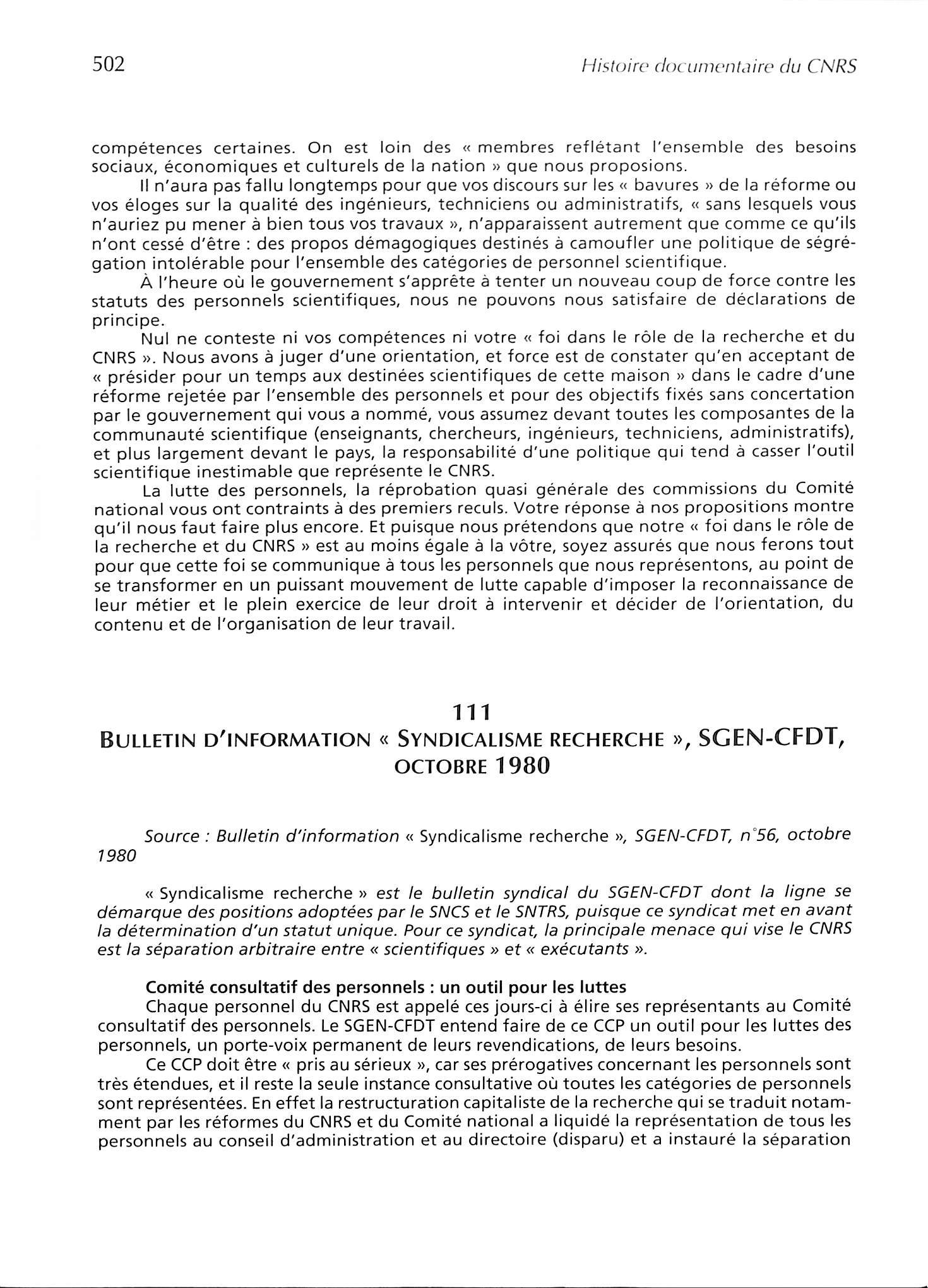 502

Histoire documentaire du CNRS

compétences certaines. On est loin des « membres reflétant l'ensemble des besoins sociaux, économiques et culturels de la nation » que nous proposions.

Il n'aura pas fallu longtemps pour que vos discours sur les « bavures » de la réforme ou vos éloges sur la qualité des ingénieurs, techniciens ou administratifs, « sans lesquels vous n'auriez pu mener à bien tous vos travaux », n'apparaissent autrement que comme ce qu'ils n'ont cessé d'être : des propos démagogiques destinés à camoufler une politique de ségrégation intolérable pour l'ensemble des catégories de personnel scientifique.

À l'heure où le gouvernement s'apprête à tenter un nouveau coup de force contre les statuts des personnels scientifiques, nous ne pouvons nous satisfaire de déclarations de principe.

Nul ne conteste ni vos compétences ni votre « foi dans le rôle de la recherche et du CNRS ». Nous avons à juger d'une orientation, et force est de constater qu'en acceptant de « présider pour un temps aux destinées scientifiques de cette maison » dans le cadre d'une réforme rejetée par l'ensemble des personnels et pour des objectifs fixés sans concertation par le gouvernement qui vous a nommé, vous assumez devant toutes les composantes de la communauté scientifique (enseignants, chercheurs, ingénieurs, techniciens, administratifs), et plus largement devant le pays, la responsabilité d'une politique qui tend à casser l'outil scientifique inestimable que représente le CNRS.

La lutte des personnels, la réprobation quasi générale des commissions du Comité national vous ont contraints à des premiers reculs. Votre réponse à nos propositions montre qu'il nous faut faire plus encore. Et puisque nous prétendons que notre « foi dans le rôle de la recherche et du CNRS » est au moins égale à la vôtre, soyez assurés que nous ferons tout pour que cette foi se communique à tous les personnels que nous représentons, au point de se transformer en un puissant mouvement de lutte capable d'imposer la reconnaissance de leur métier et le plein exercice de leur droit à intervenir et décider de l'orientation, du contenu et de l'organisation de leur travail.

111
BULLETIN D'INFORMATION « SYNDICALISME RECHERCHE », SGEN-CFDT, OCTOBRE 1980

Source : Bulletin d'information « Syndicalisme recherche », SGEN-CFDT, n°56, octobre 1980

« Syndicalisme recherche » est le bulletin syndical du SGEN-CFDT dont la ligne se démarque des positions adoptées par le SNCS et le SNTRS, puisque ce syndicat met en avant la détermination d'un statut unique. Pour ce syndicat, la principale menace qui vise le CNRS est la séparation arbitraire entre « scientifiques » et « exécutants ».

Comité consultatif des personnels : un outil pour les luttes
Chaque personnel du CNRS est appelé ces jours-ci à élire ses représentants au Comité consultatif des personnels. Le SGEN-CFDT entend faire de ce CCP un outil pour les luttes des personnels, un porte-voix permanent de leurs revendications, de leurs besoins.

Ce CCP doit être « pris au sérieux », car ses prérogatives concernant les personnels sont très étendues, et il reste la seule instance consultative où toutes les catégories de personnels sont représentées. En effet la restructuration capitaliste de la recherche qui se traduit notamment par les réformes du CNRS et du Comité national a liquidé la représentation de tous les personnels au conseil d'administration et au directoire (disparu) et a instauré la séparation